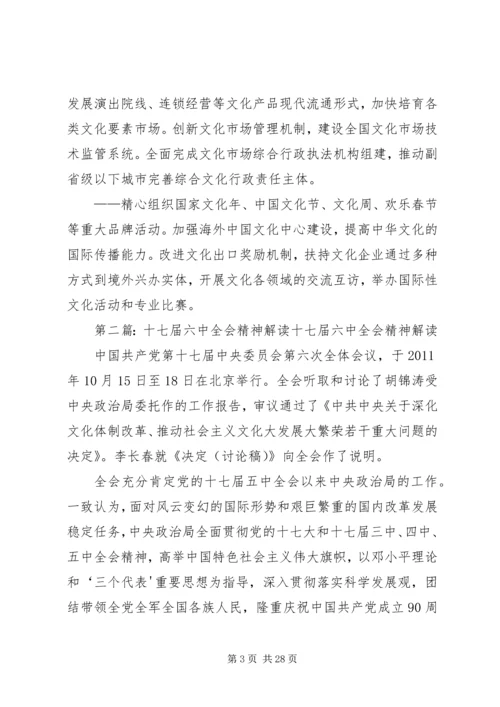 发展演出院线、连锁经营等文化产品现代流通形式，加快培育各类文化要素市场。创新文化市场管理机制，建设全国文化市场技术监管系统。全面完成文化市场综合行政执法机构组建，推动副省级以下城市完善综合文化行政责任主体。

——精心组织国家文化年、中国文化节、文化周、欢乐春节等重大品牌活动。加强海外中国文化中心建设，提高中华文化的国际传播能力。改进文化出口奖励机制，扶持文化企业通过多种方式到境外兴办实体，开展文化各领域的交流互访，举办国际性文化活动和专业比赛。

第二篇：十七届六中全会精神解读十七届六中全会精神解读

中国共产党第十七届中央委员会第六次全体会议，于2011年10月15日至18日在北京举行。全会听取和讨论了胡锦涛受中央政治局委托作的工作报告，审议通过了《中共中央关于深化文化体制改革、推动社会主义文化大发展大繁荣若干重大问题的决定》。李长春就《决定（讨论稿）》向全会作了说明。

全会充分肯定党的十七届五中全会以来中央政治局的工作。一致认为，面对风云变幻的国际形势和艰巨繁重的国内改革发展稳定任务，中央政治局全面贯彻党的十七大和十七届三中、四中、五中全会精神，高举中国特色社会主义伟大旗帜，以邓小平理论和‘三个代表’重要思想为指导，深入贯彻落实科学发展观，团结带领全党全军全国各族人民，隆重庆祝中国共产党成立90周

第3页 共28页